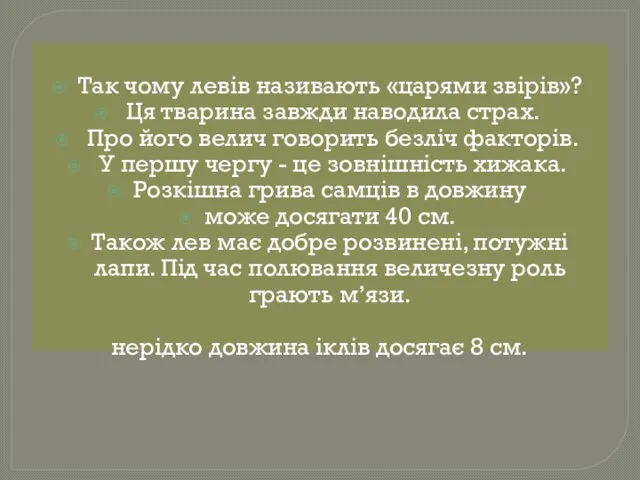 Так чому левів називають «царями звірів»?
Ця тварина завжди наводила страх.
Про його велич говорить безліч факторів.
У першу чергу - це зовнішність хижака.
Розкішна грива самців в довжину
може досягати 40 см.
Також лев має добре розвинені, потужні лапи. Під час полювання величезну роль грають м’язи.

нерідко довжина іклів досягає 8 см.